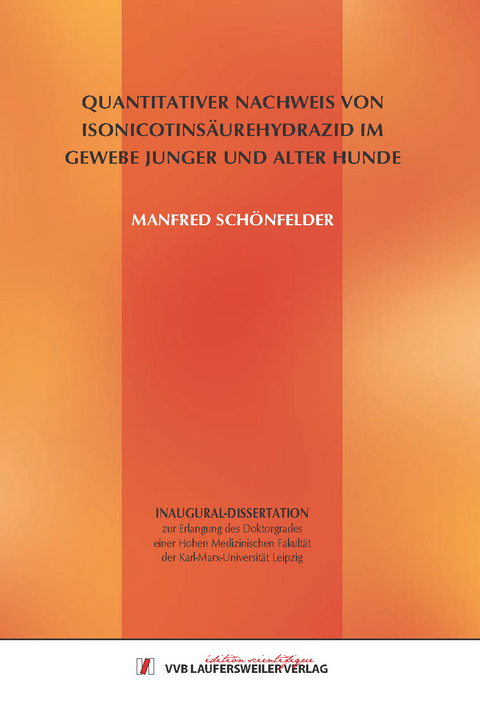 QUANTITATIVER NACHWEIS VON ISONICOTINSÄUREHYDRAZID IM GEWEBE JUNGER UND ALTER HUNDE

MANFRED SCHÖNFELDER

INAUGURAL-DISSERTATION
zur Erlangung des Doktorgrades einer Hohen Medizinischen Fakultät der Karl-Marx-Universität Leipzig

édition scientifique
VVB LAUFERSWEILER VERLAG